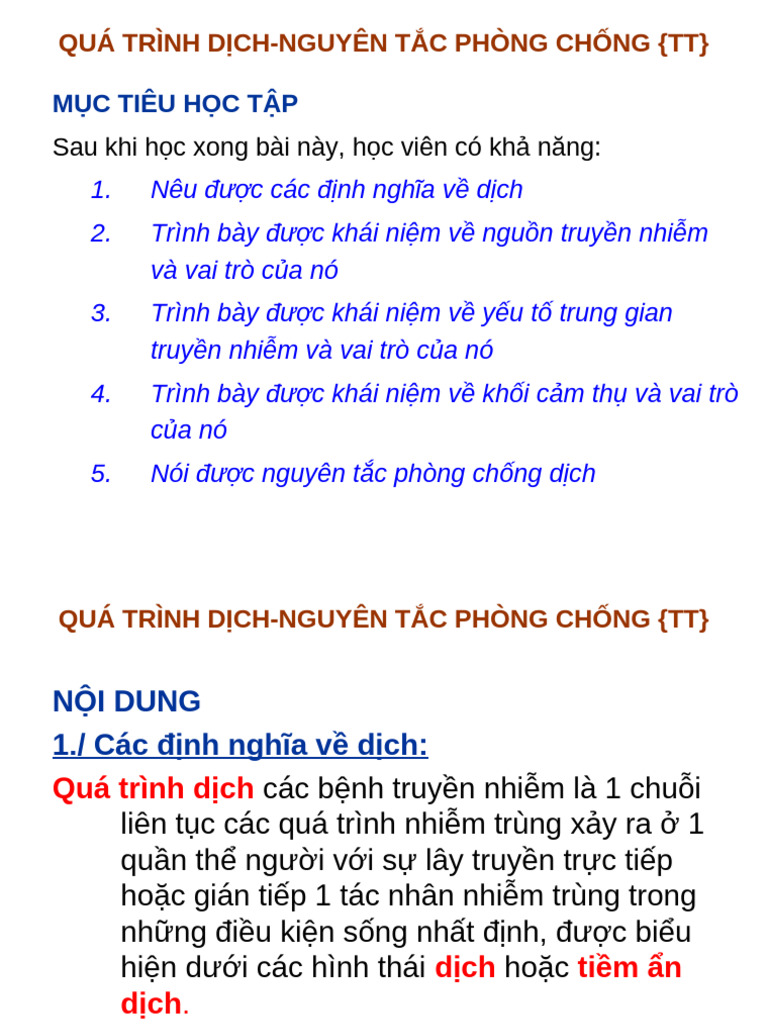 QUÁ TRÌNH DỊCH-NGUYÊN TẮC PHÒNG CHỐNG {TT}

MỤC TIÊU HỌC TẬP

Sau khi học xong bài này, học viên có khả năng:

1. Nêu được các định nghĩa về dịch
2. Trình bày được khái niệm về nguồn truyền nhiễm và vai trò của nó
3. Trình bày được khái niệm về yếu tố trung gian truyền nhiễm và vai trò của nó
4. Trình bày được khái niệm về khối cảm thụ và vai trò của nó
5. Nói được nguyên tắc phòng chống dịch

QUÁ TRÌNH DỊCH-NGUYÊN TẮC PHÒNG CHỐNG {TT}

NỘI DUNG

1./ Các định nghĩa về dịch:

Quá trình dịch các bệnh truyền nhiễm là 1 chuỗi liên tục các quá trình nhiễm trùng xảy ra ở 1 quần thể người với sự lây truyền trực tiếp hoặc gián tiếp 1 tác nhân nhiễm trùng trong những điều kiện sống nhất định, được biểu hiện dưới các hình thái dịch hoặc tiềm ẩn dịch.